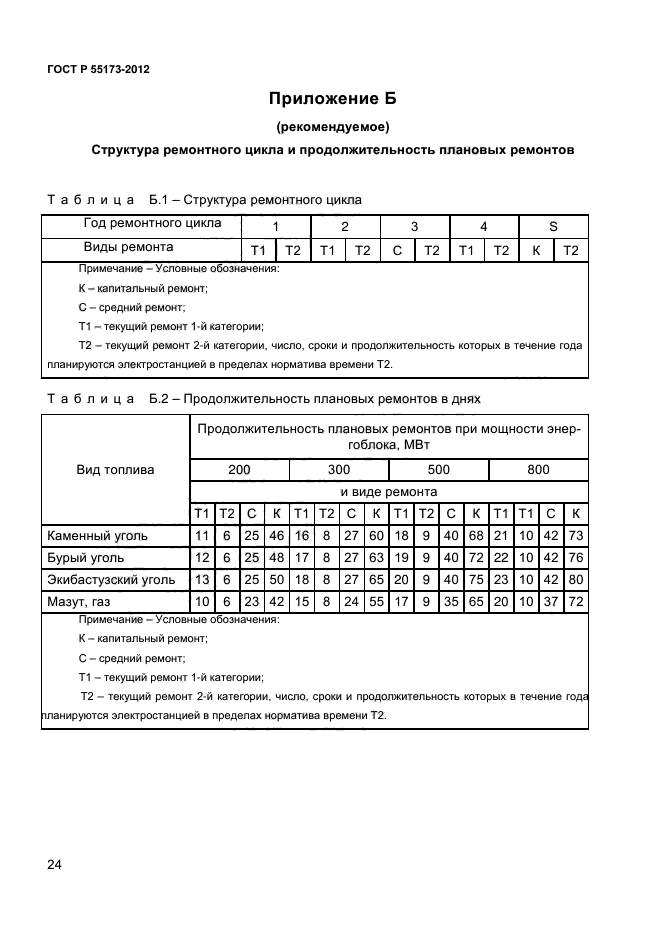 ГОСТ Р 55173-2012

Приложение Б

(рекомендуемое)

Структура ремонтного цикла и продолжительность плановых ремонтов

Таблица Б.1 – Структура ремонтного цикла

| Год ремонтного цикла | 1 | | 2 | | 3 | | 4 | | S | |
|---|---|---|---|---|---|---|---|---|---|---|
| Виды ремонта | Т1 | Т2 | Т1 | Т2 | С | Т2 | Т1 | Т2 | К | Т2 |

Примечание – Условные обозначения:
К – капитальный ремонт;
С – средний ремонт;
Т1 – текущий ремонт 1-й категории;
Т2 – текущий ремонт 2-й категории, число, сроки и продолжительность которых в течение года планируются электростанцией в пределах норматива времени Т2.

Таблица Б.2 – Продолжительность плановых ремонтов в днях

| Вид топлива | Продолжительность плановых ремонтов при мощности энергоблока, МВт | | | | | | | | | | | | | | | |
|---|---|---|---|---|---|---|---|---|---|---|---|---|---|---|---|---|
| | 200 | | | | 300 | | | | 500 | | | | 800 | | | |
| | и виде ремонта | | | | | | | | | | | | | | | |
| | Т1 | Т2 | С | К | Т1 | Т2 | С | К | Т1 | Т2 | С | К | Т1 | Т1 | С | К |
| Каменный уголь | 11 | 6 | 25 | 46 | 16 | 8 | 27 | 60 | 18 | 9 | 40 | 68 | 21 | 10 | 42 | 73 |
| Бурый уголь | 12 | 6 | 25 | 48 | 17 | 8 | 27 | 63 | 19 | 9 | 40 | 72 | 22 | 10 | 42 | 76 |
| Экибастузский уголь | 13 | 6 | 25 | 50 | 18 | 8 | 27 | 65 | 20 | 9 | 40 | 75 | 23 | 10 | 42 | 80 |
| Мазут, газ | 10 | 6 | 23 | 42 | 15 | 8 | 24 | 55 | 17 | 9 | 35 | 65 | 20 | 10 | 37 | 72 |

Примечание – Условные обозначения:
К – капитальный ремонт;
С – средний ремонт;
Т1 – текущий ремонт 1-й категории;
Т2 – текущий ремонт 2-й категории, число, сроки и продолжительность которых в течение года планируются электростанцией в пределах норматива времени Т2.

24